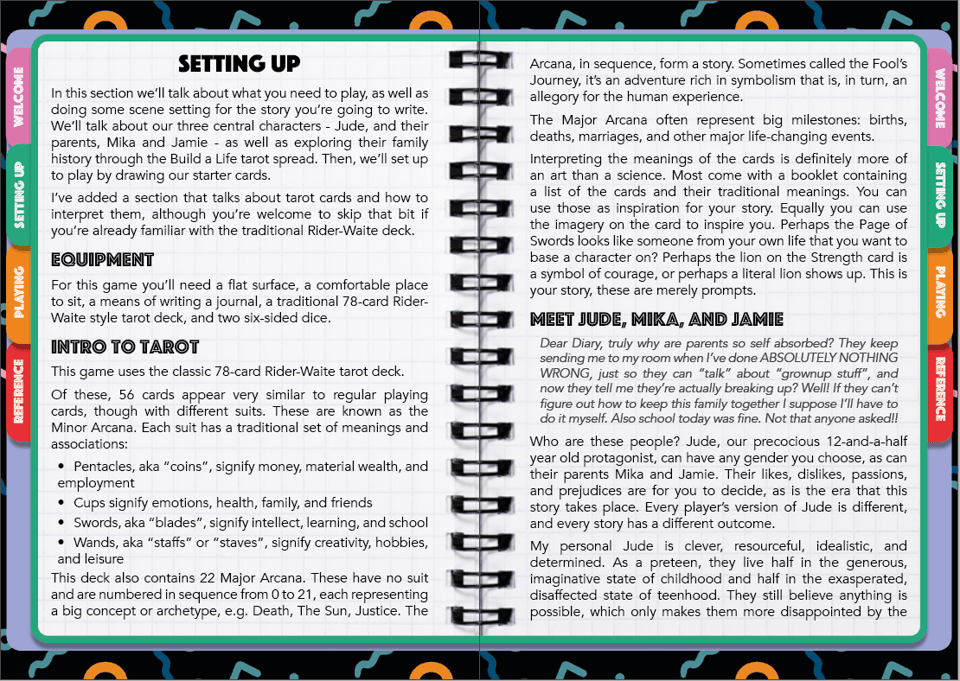 WELCOME

SETTING UP

PLAYING

REFERENCE

SETTING UP

In this section we'll talk about what you need to play, as well as doing some scene setting for the story you're going to write. We'll talk about our three central characters - Jude, and their parents, Mika and Jamie - as well as exploring their family history through the Build a Life tarot spread. Then, we'll set up to play by drawing our starter cards.

I've added a section that talks about tarot cards and how to interpret them, although you're welcome to skip that bit if you're already familiar with the traditional Rider-Waite deck.

EQUIPMENT

For this game you'll need a flat surface, a comfortable place to sit, a means of writing a journal, a traditional 78-card Rider-Waite style tarot deck, and two six-sided dice.

INTRO TO TAROT

This game uses the classic 78-card Rider-Waite tarot deck.

Of these, 56 cards appear very similar to regular playing cards, though with different suits. These are known as the Minor Arcana. Each suit has a traditional set of meanings and associations:

• Pentacles, aka "coins", signify money, material wealth, and employment
• Cups signify emotions, health, family, and friends
• Swords, aka "blades", signify intellect, learning, and school
• Wands, aka "staffs" or "staves", signify creativity, hobbies, and leisure

This deck also contains 22 Major Arcana. These have no suit and are numbered in sequence from 0 to 21, each representing a big concept or archetype, e.g. Death, The Sun, Justice. The Arcana, in sequence, form a story. Sometimes called the Fool's Journey, it's an adventure rich in symbolism that is, in turn, an allegory for the human experience.

The Major Arcana often represent big milestones: births, deaths, marriages, and other major life-changing events.

Interpreting the meanings of the cards is definitely more of an art than a science. Most come with a booklet containing a list of the cards and their traditional meanings. You can use those as inspiration for your story. Equally you can use the imagery on the card to inspire you. Perhaps the Page of Swords looks like someone from your own life that you want to base a character on? Perhaps the lion on the Strength card is a symbol of courage, or perhaps a literal lion shows up. This is your story, these are merely prompts.

MEET JUDE, MIKA, AND JAMIE

Dear Diary, truly why are parents so self absorbed? They keep sending me to my room when I've done ABSOLUTELY NOTHING WRONG, just so they can "talk" about "grownup stuff", and now they tell me they're actually breaking up? Well! If they can't figure out how to keep this family together I suppose I'll have to do it myself. Also school today was fine. Not that anyone asked!!

Who are these people? Jude, our precocious 12-and-a-half year old protagonist, can have any gender you choose, as can their parents Mika and Jamie. Their likes, dislikes, passions, and prejudices are for you to decide, as is the era that this story takes place. Every player's version of Jude is different, and every story has a different outcome.

My personal Jude is clever, resourceful, idealistic, and determined. As a preteen, they live half in the generous, imaginative state of childhood and half in the exasperated, disaffected state of teenhood. They still believe anything is possible, which only makes them more disappointed by the

WELCOME

SETTING UP

PLAYING

REFERENCE